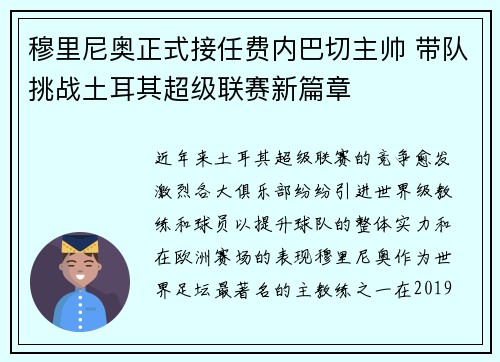 穆里尼奥正式接任费内巴切主帅 带队挑战土耳其超级联赛新篇章

近年来土耳其超级联赛的竞争愈发激烈各大俱乐部纷纷引进世界级教练和球员以提升球队的整体实力和在欧洲赛场的表现穆里尼奥作为世界足坛最著名的主教练之一在2019